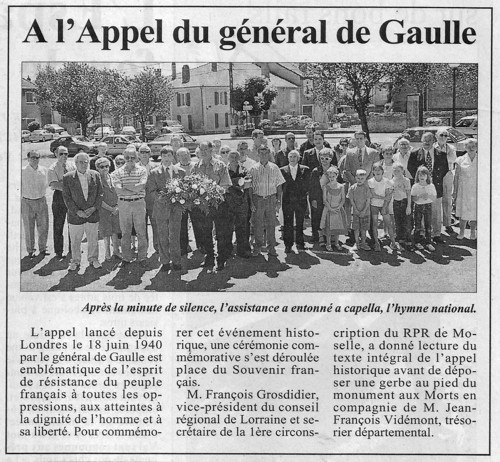 A l'Appel du général de Gaulle

Après la minute de silence, l'assistance a entonné a capella, l'hymne national.

L'appel lancé depuis Londres le 18 juin 1940 par le général de Gaulle est emblématique de l'esprit de résistance du peuple français à toutes les oppressions, aux atteintes à la dignité de l'homme et à sa liberté. Pour commémorer cet événement historique, une cérémonie commémorative s'est déroulée place du Souvenir français.

M. François Grosdidier, vice-président du conseil régional de Lorraine et secrétaire de la 1ère circonscription du RPR de Moselle, a donné lecture du texte intégral de l'appel historique avant de déposer une gerbe au pied du monument aux Morts en compagnie de M. Jean-François Vidémont, trésorier départemental.